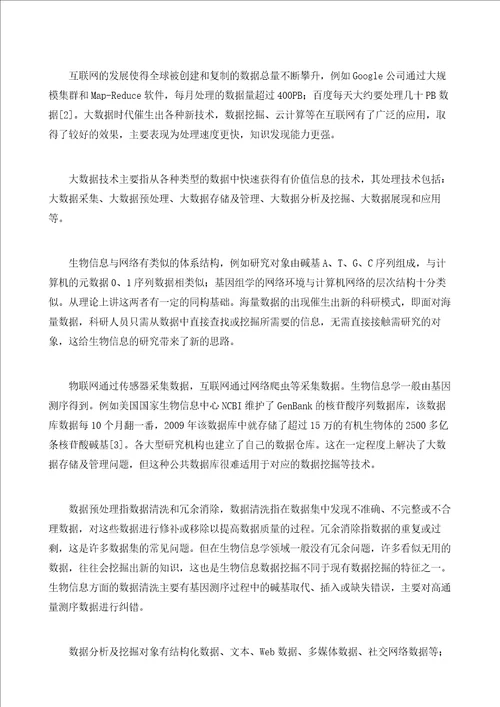 互联网的发展使得全球被创建和复制的数据总量不断攀升，例如Google公司通过大规模集群和Map-Reduce软件，每月处理的数据量超过400PB；百度每天大约要处理几十PB数据[2]。大数据时代催生出各种新技术，数据挖掘、云计算等在互联网有了广泛的应用，取得了较好的效果，主要表现为处理速度更快，知识发现能力更强。

大数据技术主要指从各种类型的数据中快速获得有价值信息的技术，其处理技术包括：大数据采集、大数据预处理、大数据存储及管理、大数据分析及挖掘、大数据展现和应用等。

生物信息与网络有类似的体系结构，例如研究对象由碱基A、T、G、C序列组成，与计算机的元数据0、1序列数据相类似；基因组学的网络环境与计算机网络的层次结构十分类似。从理论上讲这两者有一定的同构基础。海量数据的出现催生出新的科研模式，即面对海量数据，科研人员只需从数据中直接查找或挖掘所需要的信息，无需直接接触需研究的对象，这给生物信息的研究带来了新的思路。

物联网通过传感器采集数据，互联网通过网络爬虫等采集数据。生物信息学一般由基因测序得到。例如美国国家生物信息中心NCBI维护了GenBank的核苷酸序列数据库，该数据库数据每10个月翻一番，2009年该数据库中就存储了超过15万的有机生物体的2500多亿条核苷酸碱基[3]。各大型研究机构也建立了自己的数据仓库。这在一定程度上解决了大数据存储及管理问题，但这种公共数据库很难适用于对应的数据挖掘等技术。

数据预处理指数据清洗和冗余消除，数据清洗指在数据集中发现不准确、不完整或不合理数据，对这些数据进行修补或移除以提高数据质量的过程。冗余消除指数据的重复或过剩，这是许多数据集的常见问题。但在生物信息学领域一般没有冗余问题，许多看似无用的数据，往往会挖掘出新的知识，这也是生物信息数据挖掘不同于现有数据挖掘的特征之一。生物信息方面的数据清洗主要有基因测序过程中的碱基取代、插入或缺失错误，主要对高通量测序数据进行纠错。

数据分析及挖掘对象有结构化数据、文本、Web数据、多媒体数据、社交网络数据等；